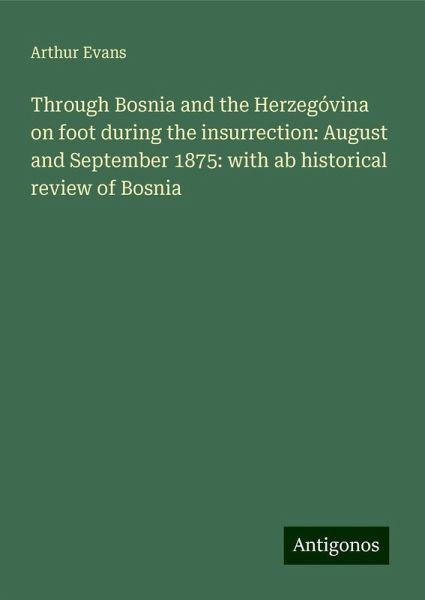 Arthur Evans

Through Bosnia and the Herzegóvina on foot during the insurrection: August and September 1875: with ab historical review of Bosnia

Antigonos